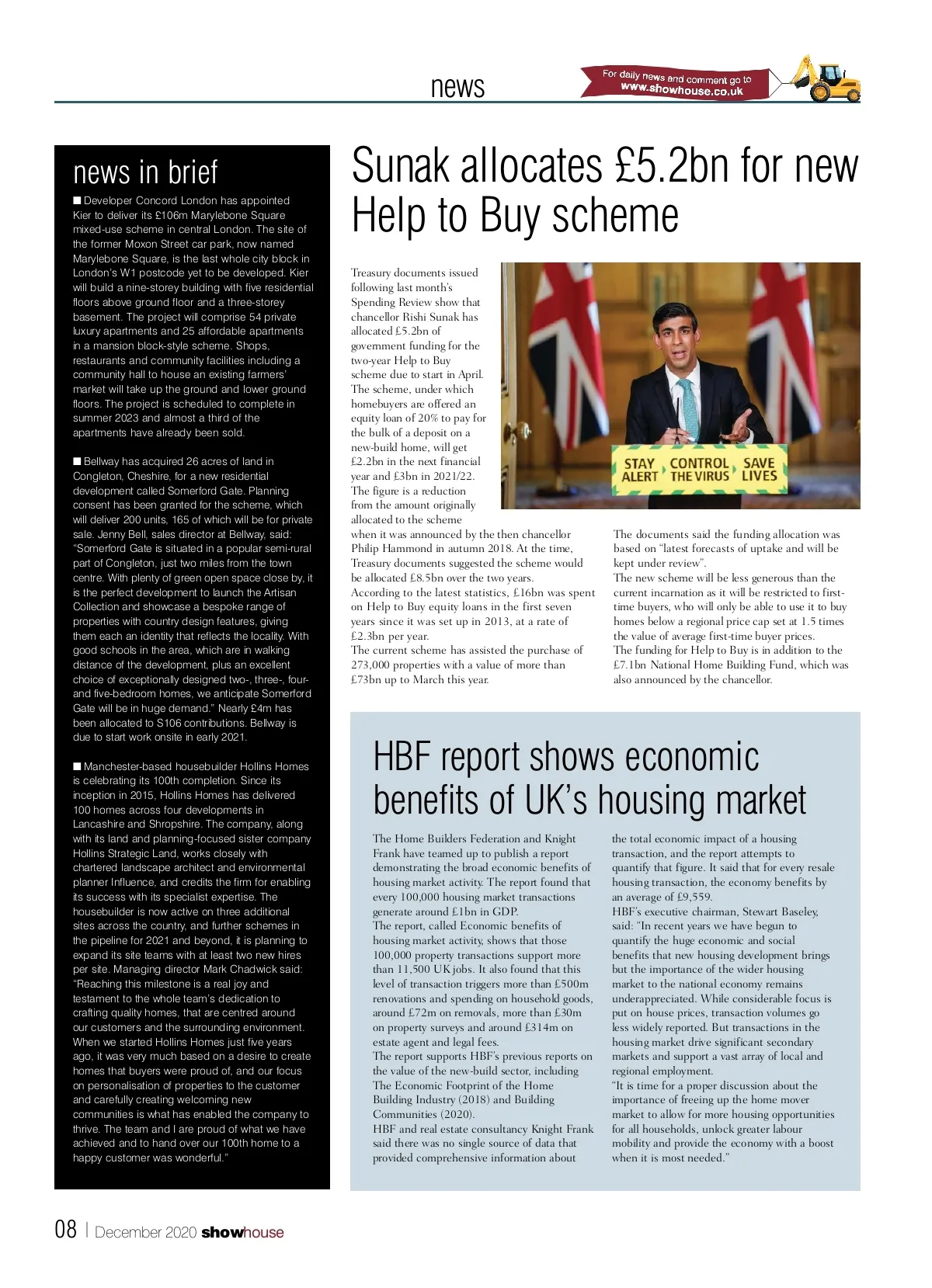 news

For daily news and comment go to www.showhouse.co.uk

news in brief

■ Developer Concord London has appointed Kier to deliver its £106m Marylebone Square mixed-use scheme in central London. The site of the former Moxon Street car park, now named Marylebone Square, is the last whole city block in London's W1 postcode yet to be developed. Kier will build a nine-storey building with five residential floors above ground floor and a three-storey basement. The project will comprise 54 private luxury apartments and 25 affordable apartments in a mansion block-style scheme. Shops, restaurants and community facilities including a community hall to house an existing farmers' market will take up the ground and lower ground floors. The project is scheduled to complete in summer 2023 and almost a third of the apartments have already been sold.

■ Bellway has acquired 26 acres of land in Congleton, Cheshire, for a new residential development called Somerford Gate. Planning consent has been granted for the scheme, which will deliver 200 units, 165 of which will be for private sale. Jenny Bell, sales director at Bellway, said: "Somerford Gate is situated in a popular semi-rural part of Congleton, just two miles from the town centre. With plenty of green open space close by, it is the perfect development to launch the Artisan Collection and showcase a bespoke range of properties with country design features, giving them each an identity that reflects the locality. With good schools in the area, which are in walking distance of the development, plus an excellent choice of exceptionally designed two-, three-, four- and five-bedroom homes, we anticipate Somerford Gate will be in huge demand." Nearly £4m has been allocated to S106 contributions. Bellway is due to start work onsite in early 2021.

■ Manchester-based housebuilder Hollins Homes is celebrating its 100th completion. Since its inception in 2015, Hollins Homes has delivered 100 homes across four developments in Lancashire and Shropshire. The company, along with its land and planning-focused sister company Hollins Strategic Land, works closely with chartered landscape architect and environmental planner Influence, and credits the firm for enabling its success with its specialist expertise. The housebuilder is now active on three additional sites across the country, and further schemes in the pipeline for 2021 and beyond, it is planning to expand its site teams with at least two new hires per site. Managing director Mark Chadwick said: "Reaching this milestone is a real joy and testament to the whole team's dedication to crafting quality homes, that are centred around our customers and the surrounding environment. When we started Hollins Homes just five years ago, it was very much based on a desire to create homes that buyers were proud of, and our focus on personalisation of properties to the customer and carefully creating welcoming new communities is what has enabled the company to thrive. The team and I are proud of what we have achieved and to hand over our 100th home to a happy customer was wonderful."

Sunak allocates £5.2bn for new Help to Buy scheme

Treasury documents issued following last month's Spending Review show that chancellor Rishi Sunak has allocated £5.2bn of government funding for the two-year Help to Buy scheme due to start in April. The scheme, under which homebuyers are offered an equity loan of 20% to pay for the bulk of a deposit on a new-build home, will get £2.2bn in the next financial year and £3bn in 2021/22. The figure is a reduction from the amount originally allocated to the scheme when it was announced by the then chancellor Philip Hammond in autumn 2018. At the time, Treasury documents suggested the scheme would be allocated £8.5bn over the two years.
According to the latest statistics, £16bn was spent on Help to Buy equity loans in the first seven years since it was set up in 2013, at a rate of £2.3bn per year.
The current scheme has assisted the purchase of 273,000 properties with a value of more than £73bn up to March this year.

STAY ALERT CONTROL THE VIRUS SAVE LIVES

The documents said the funding allocation was based on "latest forecasts of uptake and will be kept under review".
The new scheme will be less generous than the current incarnation as it will be restricted to first-time buyers, who will only be able to use it to buy homes below a regional price cap set at 1.5 times the value of average first-time buyer prices.
The funding for Help to Buy is in addition to the £7.1bn National Home Building Fund, which was also announced by the chancellor.

HBF report shows economic benefits of UK's housing market

The Home Builders Federation and Knight Frank have teamed up to publish a report demonstrating the broad economic benefits of housing market activity. The report found that every 100,000 housing market transactions generate around £1bn in GDP.
The report, called Economic benefits of housing market activity, shows that those 100,000 property transactions support more than 11,500 UK jobs. It also found that this level of transaction triggers more than £500m renovations and spending on household goods, around £72m on removals, more than £30m on property surveys and around £314m on estate agent and legal fees.
The report supports HBF's previous reports on the value of the new-build sector, including The Economic Footprint of the Home Building Industry (2018) and Building Communities (2020).
HBF and real estate consultancy Knight Frank said there was no single source of data that provided comprehensive information about the total economic impact of a housing transaction, and the report attempts to quantify that figure. It said that for every resale housing transaction, the economy benefits by an average of £9,559.
HBF's executive chairman, Stewart Baseley, said: "In recent years we have begun to quantify the huge economic and social benefits that new housing development brings but the importance of the wider housing market to the national economy remains underappreciated. While considerable focus is put on house prices, transaction volumes go less widely reported. But transactions in the housing market drive significant secondary markets and support a vast array of local and regional employment.
"It is time for a proper discussion about the importance of freeing up the home mover market to allow for more housing opportunities for all households, unlock greater labour mobility and provide the economy with a boost when it is most needed."

08 | December 2020 showhouse